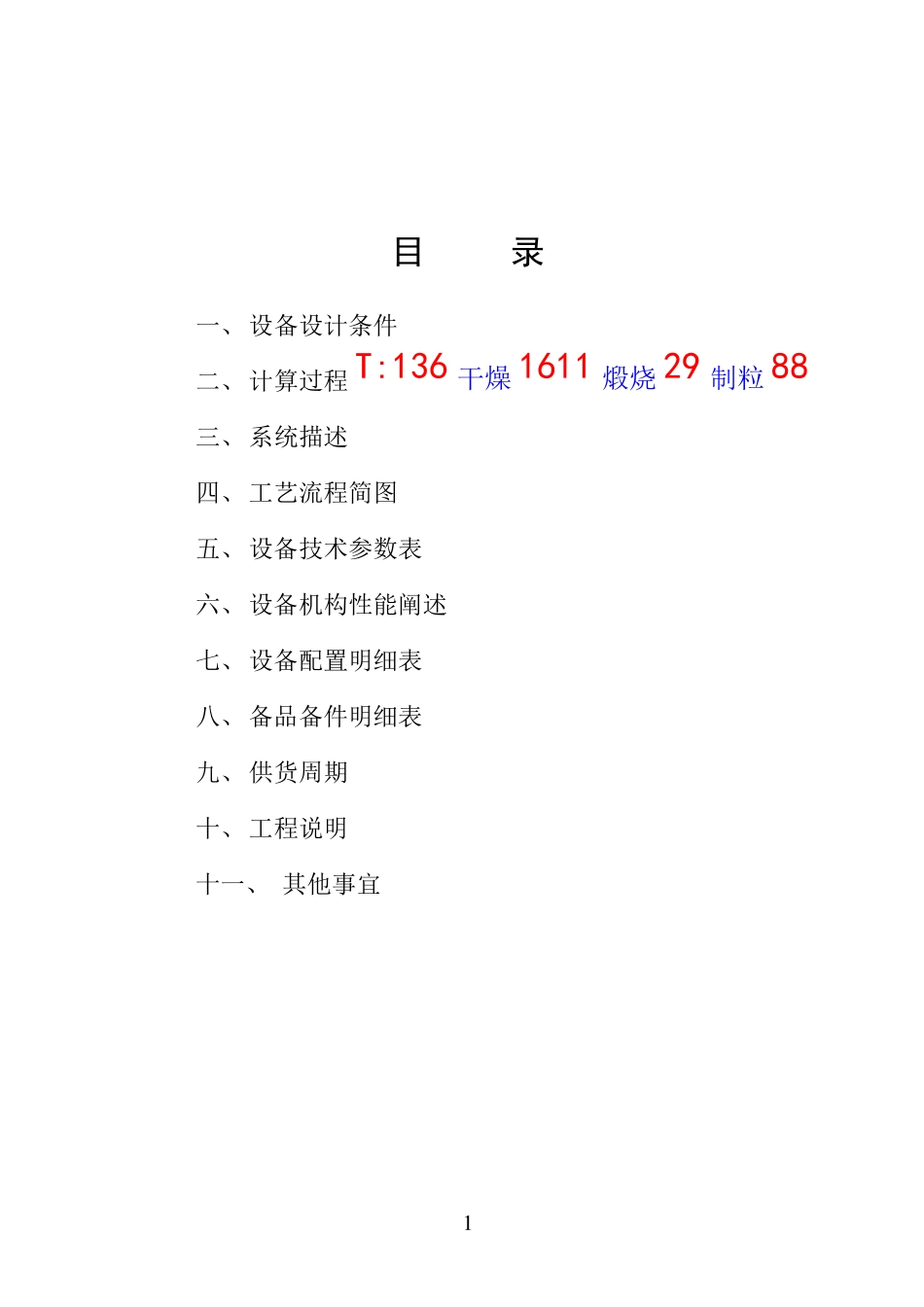 目　　录

一、设备设计条件

二、计算过程 T:136 干燥 1611 煅烧 29 制粒 88

三、系统描述

四、工艺流程简图

五、设备技术参数表

六、设备机构性能阐述

七、设备配置明细表

八、备品备件明细表

九、供货周期

十、工程说明

十一、 其他事宜

1